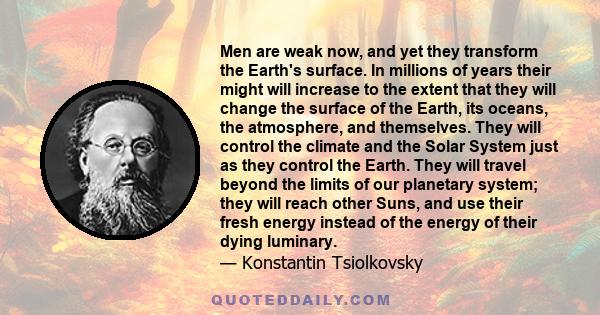 Men are weak now, and yet they transform the Earth's surface. In millions of years their might will increase to the extent that they will change the surface of the Earth, its oceans, the atmosphere, and themselves. They will control the climate and the Solar System just as they control the Earth. They will travel beyond the limits of our planetary system; they will reach other Suns, and use their fresh energy instead of the energy of their dying luminary.
— Konstantin Tsiolkovsky

QUOTEDDAILY.COM